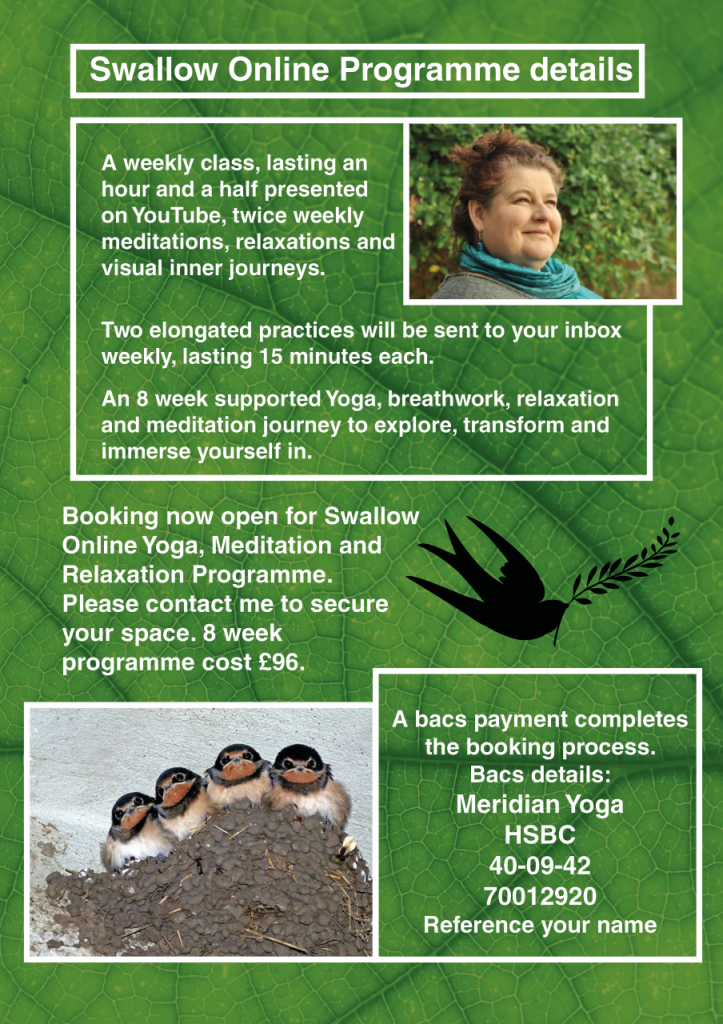 Swallow Online Programme details

A weekly class, lasting an hour and a half presented on YouTube, twice weekly meditations, relaxations and visual inner journeys.

Two elongated practices will be sent to your inbox weekly, lasting 15 minutes each.

An 8 week supported Yoga, breathwork, relaxation and meditation journey to explore, transform and immerse yourself in.

Booking now open for Swallow Online Yoga, Meditation and Relaxation Programme. Please contact me to secure your space. 8 week programme cost £96.

A bacs payment completes the booking process.
Bacs details:
Meridian Yoga
HSBC
40-09-42
70012920
Reference your name